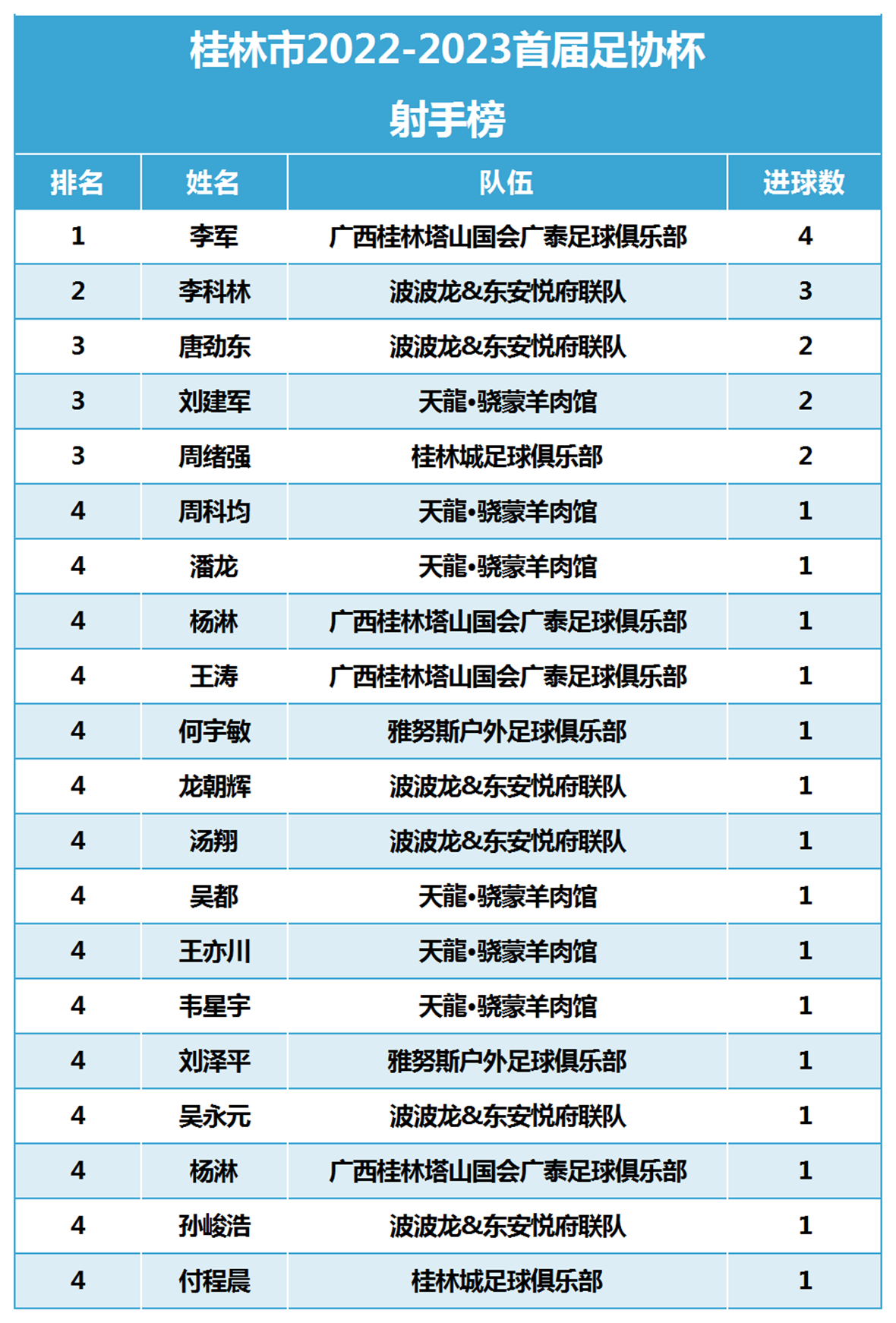 桂林市2022-2023首届足协杯

射手榜

| 排名 | 姓名 | 队伍 | 进球数 |
|---|---|---|---|
| 1 | 李军 | 广西桂林塔山国会广泰足球俱乐部 | 4 |
| 2 | 李科林 | 波波龙&东安悦府联队 | 3 |
| 3 | 唐劲东 | 波波龙&东安悦府联队 | 2 |
| 3 | 刘建军 | 天龍•骁蒙羊肉馆 | 2 |
| 3 | 周绪强 | 桂林城足球俱乐部 | 2 |
| 4 | 周科均 | 天龍•骁蒙羊肉馆 | 1 |
| 4 | 潘龙 | 天龍•骁蒙羊肉馆 | 1 |
| 4 | 杨淋 | 广西桂林塔山国会广泰足球俱乐部 | 1 |
| 4 | 王涛 | 广西桂林塔山国会广泰足球俱乐部 | 1 |
| 4 | 何宇敏 | 雅努斯户外足球俱乐部 | 1 |
| 4 | 龙朝辉 | 波波龙&东安悦府联队 | 1 |
| 4 | 汤翔 | 波波龙&东安悦府联队 | 1 |
| 4 | 吴都 | 天龍•骁蒙羊肉馆 | 1 |
| 4 | 王亦川 | 天龍•骁蒙羊肉馆 | 1 |
| 4 | 韦星宇 | 天龍•骁蒙羊肉馆 | 1 |
| 4 | 刘泽平 | 雅努斯户外足球俱乐部 | 1 |
| 4 | 吴永元 | 波波龙&东安悦府联队 | 1 |
| 4 | 杨淋 | 广西桂林塔山国会广泰足球俱乐部 | 1 |
| 4 | 孙峻浩 | 波波龙&东安悦府联队 | 1 |
| 4 | 付程晨 | 桂林城足球俱乐部 | 1 |